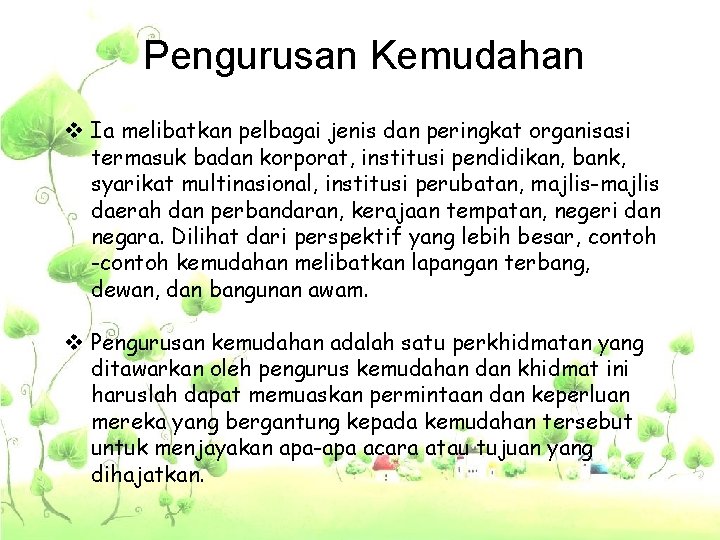 Pengurusan Kemudahan

❖ Ia melibatkan pelbagai jenis dan peringkat organisasi termasuk badan korporat, institusi pendidikan, bank, syarikat multinasional, institusi perubatan, majlis-majlis daerah dan perbandaran, kerajaan tempatan, negeri dan negara. Dilihat dari perspektif yang lebih besar, contoh -contoh kemudahan melibatkan lapangan terbang, dewan, dan bangunan awam.

❖ Pengurusan kemudahan adalah satu perkhidmatan yang ditawarkan oleh pengurus kemudahan dan khidmat ini haruslah dapat memuaskan permintaan dan keperluan mereka yang bergantung kepada kemudahan tersebut untuk menjayakan apa-apa acara atau tujuan yang dihajatkan.